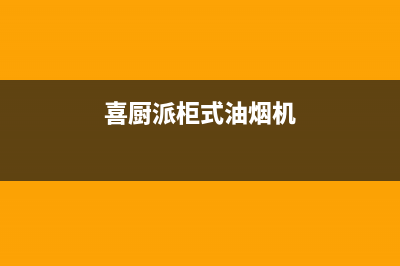 喜厨派柜式油烟机